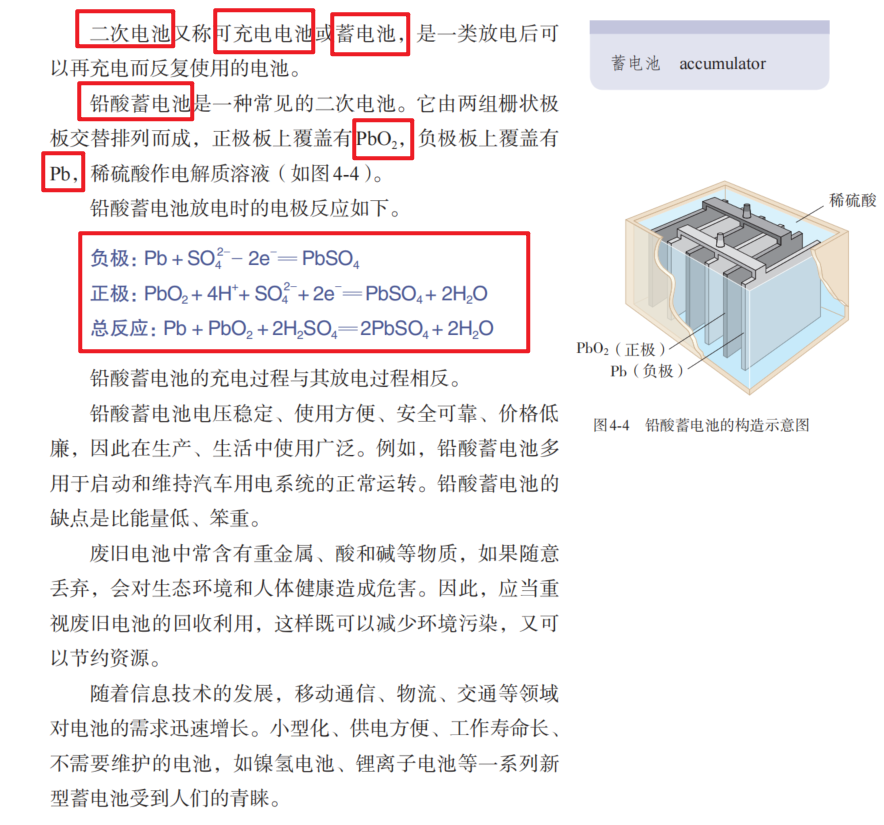 二次电池又称可充电电池或蓄电池，是一类放电后可以再充电而反复使用的电池。

铅酸蓄电池是一种常见的二次电池。它由两组栅状极板交替排列而成，正极板上覆盖有$PbO_2$，负极板上覆盖有Pb，稀硫酸作电解质溶液（如图4-4）。

铅酸蓄电池放电时的电极反应如下。

负极：$Pb + SO_4^{2-} - 2e^- = PbSO_4$
正极：$PbO_2 + 4H^+ + SO_4^{2-} + 2e^- = PbSO_4 + 2H_2O$
总反应：$Pb + PbO_2 + 2H_2SO_4 = 2PbSO_4 + 2H_2O$

铅酸蓄电池的充电过程与其放电过程相反。

铅酸蓄电池电压稳定、使用方便、安全可靠、价格低廉，因此在生产、生活中使用广泛。例如，铅酸蓄电池多用于启动和维持汽车用电系统的正常运转。铅酸蓄电池的缺点是比能量低、笨重。

废旧电池中常含有重金属、酸和碱等物质，如果随意丢弃，会对生态环境和人体健康造成危害。因此，应当重视废旧电池的回收利用，这样既可以减少环境污染，又可以节约资源。

随着信息技术的发展，移动通信、物流、交通等领域对电池的需求迅速增长。小型化、供电方便、工作寿命长、不需要维护的电池，如镍氢电池、锂离子电池等一系列新型蓄电池受到人们的青睐。

蓄电池 accumulator

稀硫酸
$PbO_2$（正极）
Pb（负极）

图4-4 铅酸蓄电池的构造示意图